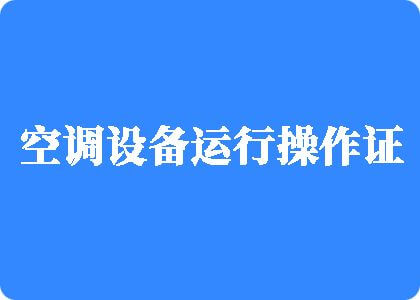 空调设备运行操作证